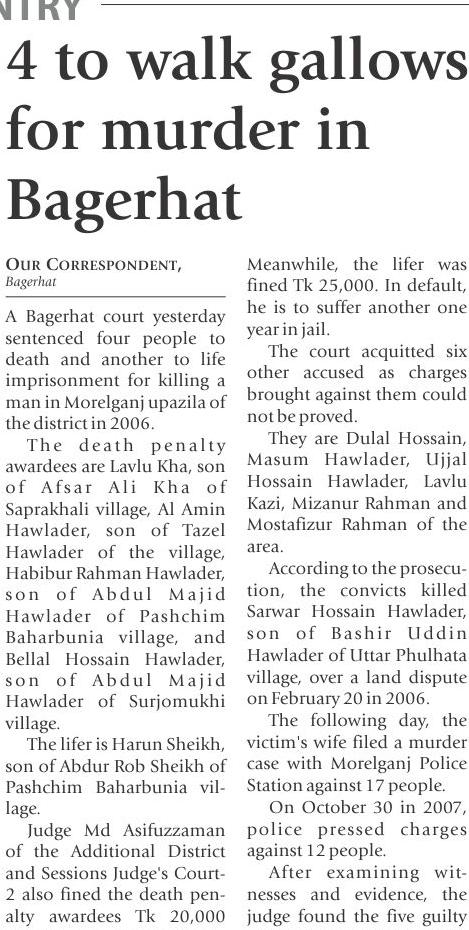 NTRY

4 to walk gallows for murder in Bagerhat

OUR CORRESPONDENT, Bagerhat

A Bagerhat court yesterday sentenced four people to death and another to life imprisonment for killing a man in Morelganj upazila of the district in 2006.

The death penalty awardees are Lavlu Kha, son of Afsar Ali Kha of Saprakhali village, Al Amin Hawlader, son of Tazel Hawlader of the village, Habibur Rahman Hawlader, son of Abdul Majid Hawlader of Pashchim Baharbunia village, and Bellal Hossain Hawlader, son of Abdul Majid Hawlader of Surjomukhi village.

The lifer is Harun Sheikh, son of Abdur Rob Sheikh of Pashchim Baharbunia village.

Judge Md Asifuzzaman of the Additional District and Sessions Judge's Court-2 also fined the death penalty awardees Tk 20,000

Meanwhile, the lifer was fined Tk 25,000. In default, he is to suffer another one year in jail.

The court acquitted six other accused as charges brought against them could not be proved.

They are Dulal Hossain, Masum Hawlader, Ujjal Hossain Hawlader, Lavlu Kazi, Mizanur Rahman and Mostafizur Rahman of the area.

According to the prosecution, the convicts killed Sarwar Hossain Hawlader, son of Bashir Uddin Hawlader of Uttar Phulhata village, over a land dispute on February 20 in 2006.

The following day, the victim's wife filed a murder case with Morelganj Police Station against 17 people.

On October 30 in 2007, police pressed charges against 12 people.

After examining witnesses and evidence, the judge found the five guilty